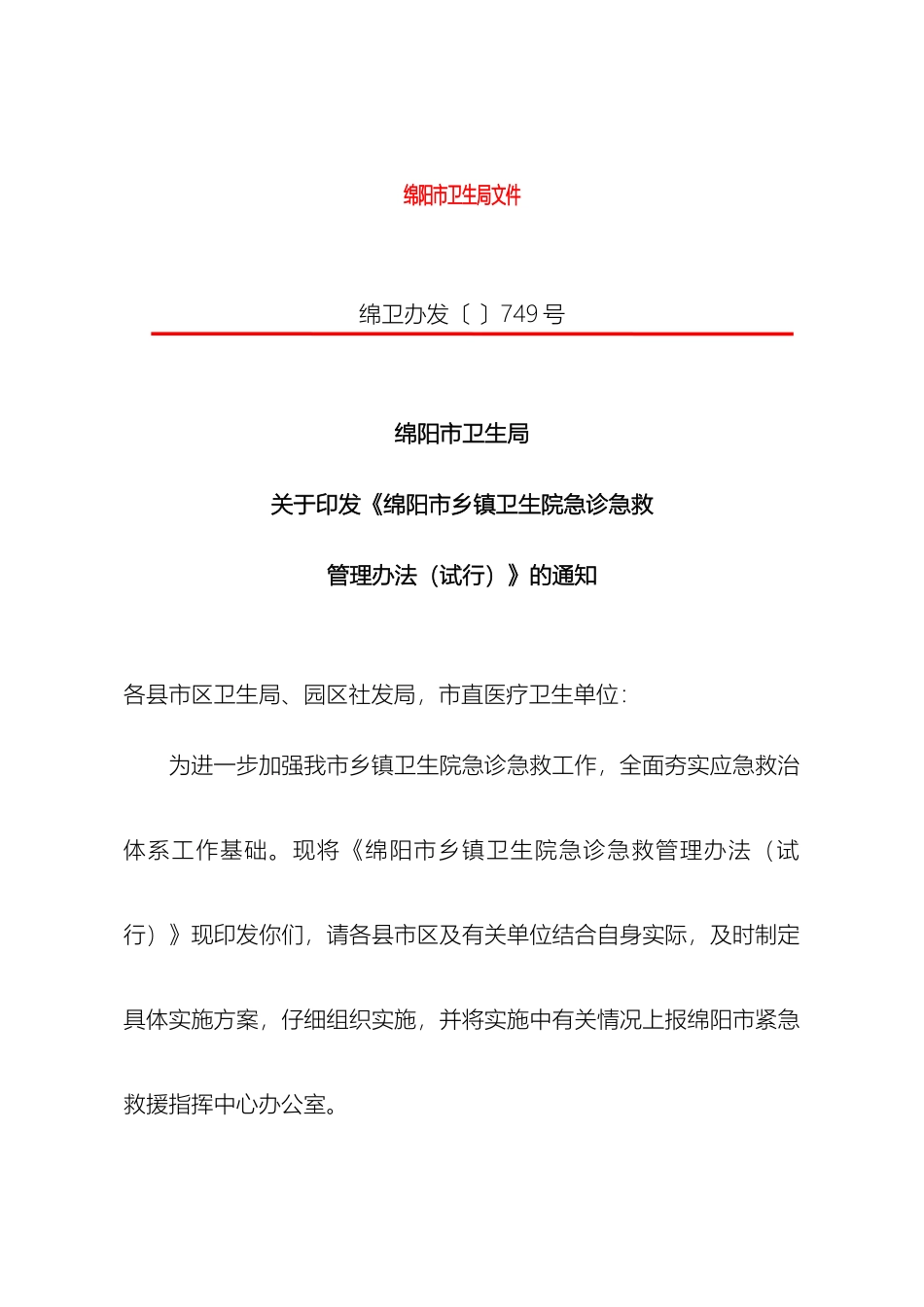 绵阳市卫生局文件

绵卫办发〔 〕749 号

绵阳市卫生局

关于印发《绵阳市乡镇卫生院急诊急救

管理办法（试行）》的通知

各县市区卫生局、园区社发局，市直医疗卫生单位：

为进一步加强我市乡镇卫生院急诊急救工作，全面夯实应急救治体系工作基础。现将《绵阳市乡镇卫生院急诊急救管理办法（试行）》现印发你们，请各县市区及有关单位结合自身实际，及时制定具体实施方案，仔细组织实施，并将实施中有关情况上报绵阳市紧急救援指挥中心办公室。